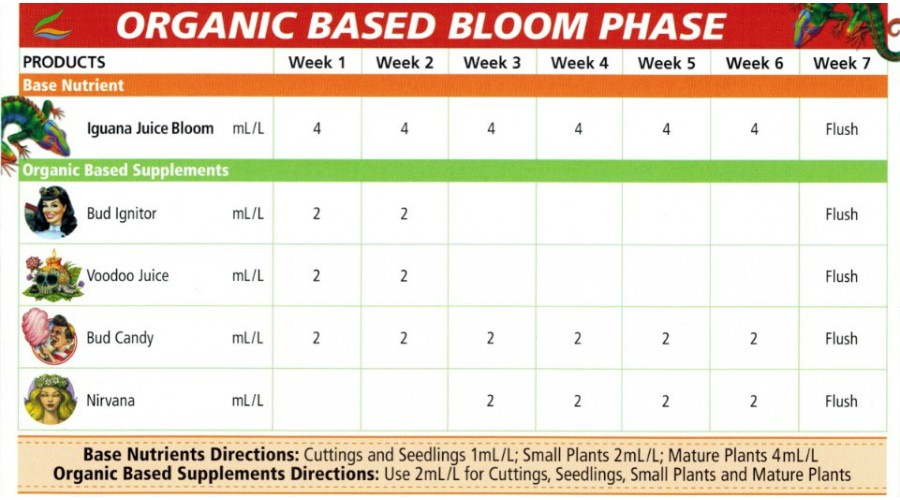 ORGANIC BASED BLOOM PHASE

| PRODUCTS | | Week 1 | Week 2 | Week 3 | Week 4 | Week 5 | Week 6 | Week 7 |
|---|---|---|---|---|---|---|---|---|
| Base Nutrient | | | | | | | | |
| Iguana Juice Bloom | mL/L | 4 | 4 | 4 | 4 | 4 | 4 | Flush |
| Organic Based Supplements | | | | | | | | |
| Bud Ignitor | mL/L | 2 | 2 | | | | | Flush |
| Voodoo Juice | mL/L | 2 | 2 | | | | | Flush |
| Bud Candy | mL/L | 2 | 2 | 2 | 2 | 2 | 2 | Flush |
| Nirvana | mL/L | | | 2 | 2 | 2 | 2 | Flush |

Base Nutrients Directions: Cuttings and Seedlings 1mL/L; Small Plants 2mL/L; Mature Plants 4mL/L
Organic Based Supplements Directions: Use 2mL/L for Cuttings, Seedlings, Small Plants and Mature Plants